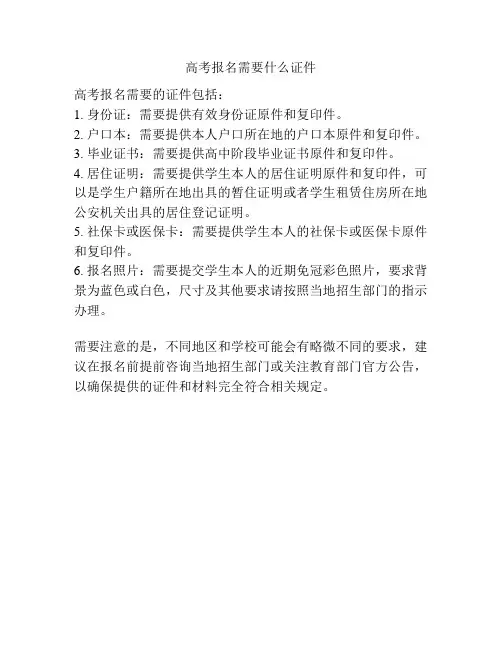 高考报名需要什么证件

高考报名需要的证件包括：
1. 身份证：需要提供有效身份证原件和复印件。
2. 户口本：需要提供本人户口所在地的户口本原件和复印件。
3. 毕业证书：需要提供高中阶段毕业证书原件和复印件。
4. 居住证明：需要提供学生本人的居住证明原件和复印件，可以是学生户籍所在地出具的暂住证明或者学生租赁住房所在地公安机关出具的居住登记证明。
5. 社保卡或医保卡：需要提供学生本人的社保卡或医保卡原件和复印件。
6. 报名照片：需要提交学生本人的近期免冠彩色照片，要求背景为蓝色或白色，尺寸及其他要求请按照当地招生部门的指示办理。

需要注意的是，不同地区和学校可能会有略微不同的要求，建议在报名前提前咨询当地招生部门或关注教育部门官方公告，以确保提供的证件和材料完全符合相关规定。